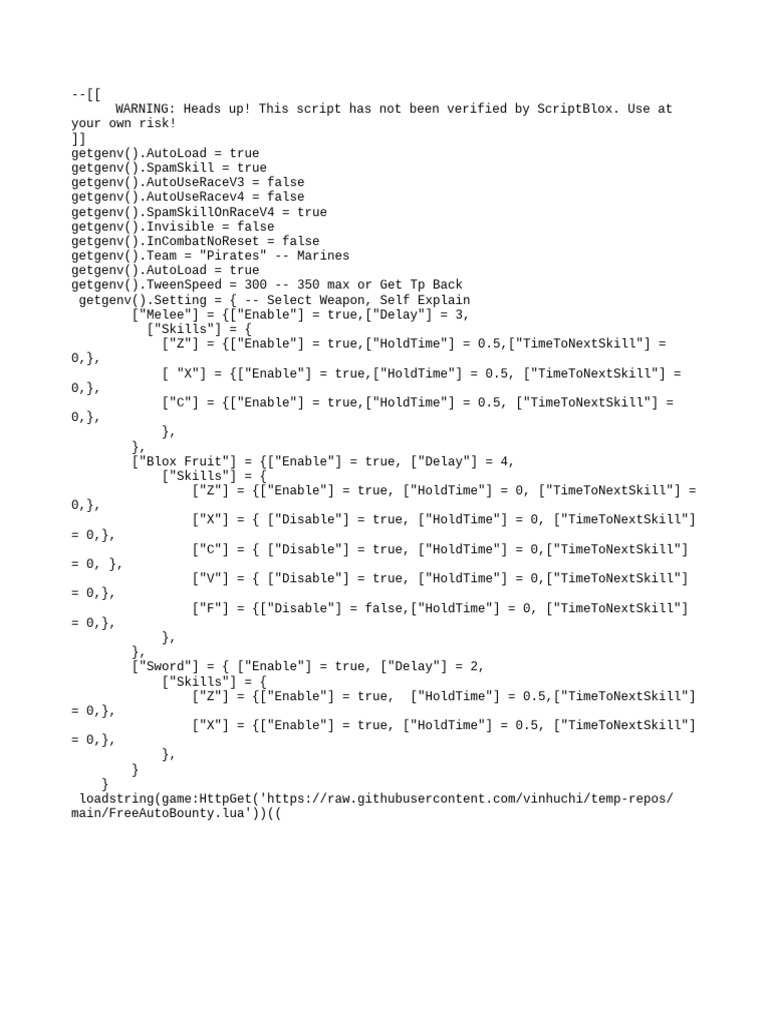 --[[
WARNING: Heads up! This script has not been verified by ScriptBlox. Use at your own risk!
]]
getgenv().AutoLoad = true
getgenv().SpamSkill = true
getgenv().AutoUseRaceV3 = false
getgenv().AutoUseRacev4 = false
getgenv().SpamSkillOnRaceV4 = true
getgenv().Invisible = false
getgenv().InCombatNoReset = false
getgenv().Team = "Pirates" -- Marines
getgenv().AutoLoad = true
getgenv().TweenSpeed = 300 -- 350 max or Get Tp Back
getgenv().Setting = { -- Select Weapon, Self Explain
["Melee"] = {["Enable"] = true,["Delay"] = 3,
["Skills"] = {
["Z"] = {["Enable"] = true,["HoldTime"] = 0.5,["TimeToNextSkill"] = 0,},
[ "X"] = {["Enable"] = true,["HoldTime"] = 0.5, ["TimeToNextSkill"] = 0,},
["C"] = {["Enable"] = true,["HoldTime"] = 0.5, ["TimeToNextSkill"] = 0,},
},
},
["Blox Fruit"] = {["Enable"] = true, ["Delay"] = 4,
["Skills"] = {
["Z"] = {["Enable"] = true, ["HoldTime"] = 0, ["TimeToNextSkill"] = 0,},
["X"] = { ["Disable"] = true, ["HoldTime"] = 0, ["TimeToNextSkill"] = 0,},
["C"] = { ["Disable"] = true, ["HoldTime"] = 0,["TimeToNextSkill"] = 0, },
["V"] = { ["Disable"] = true, ["HoldTime"] = 0,["TimeToNextSkill"] = 0,},
["F"] = {["Disable"] = false,["HoldTime"] = 0, ["TimeToNextSkill"] = 0,},
},
},
["Sword"] = { ["Enable"] = true, ["Delay"] = 2,
["Skills"] = {
["Z"] = {["Enable"] = true,  ["HoldTime"] = 0.5,["TimeToNextSkill"] = 0,},
["X"] = {["Enable"] = true, ["HoldTime"] = 0.5, ["TimeToNextSkill"] = 0,},
},
}
}
loadstring(game:HttpGet('https://raw.githubusercontent.com/vinhuchi/temp-repos/main/FreeAutoBounty.lua'))((